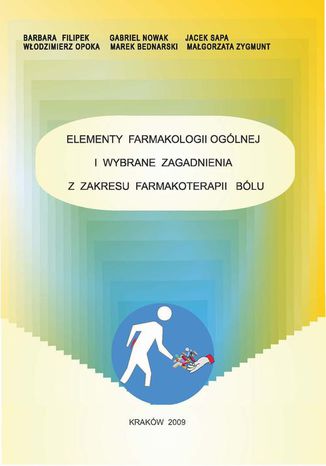 BARBARA FILIPEK GABRIEL NOWAK JACEK SAPA
WŁODZIMIERZ OPOKA MAREK BEDNARSKI MAŁGORZATA ZYGMUNT

ELEMENTY FARMAKOLOGII OGÓLNEJ
I WYBRANE ZAGADNIENIA
Z ZAKRESU FARMAKOTERAPII BÓLU

KRAKÓW 2009